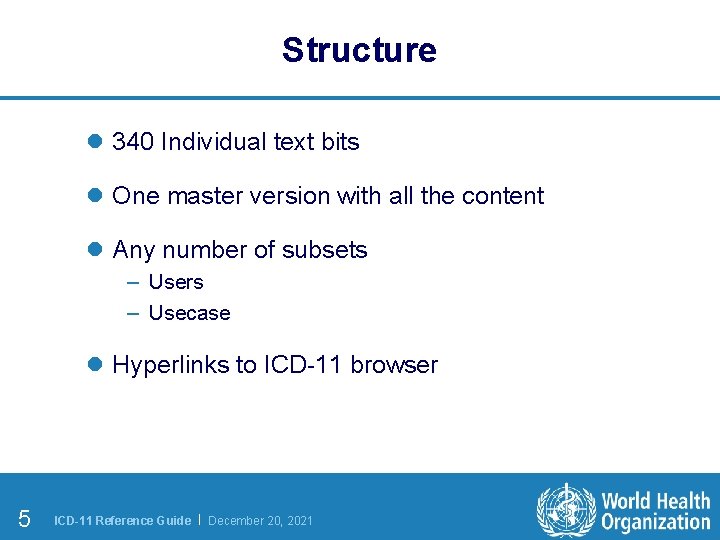 Structure

340 Individual text bits

One master version with all the content

Any number of subsets
– Users
– Usecase

Hyperlinks to ICD-11 browser

5 ICD-11 Reference Guide | December 20, 2021

World Health Organization